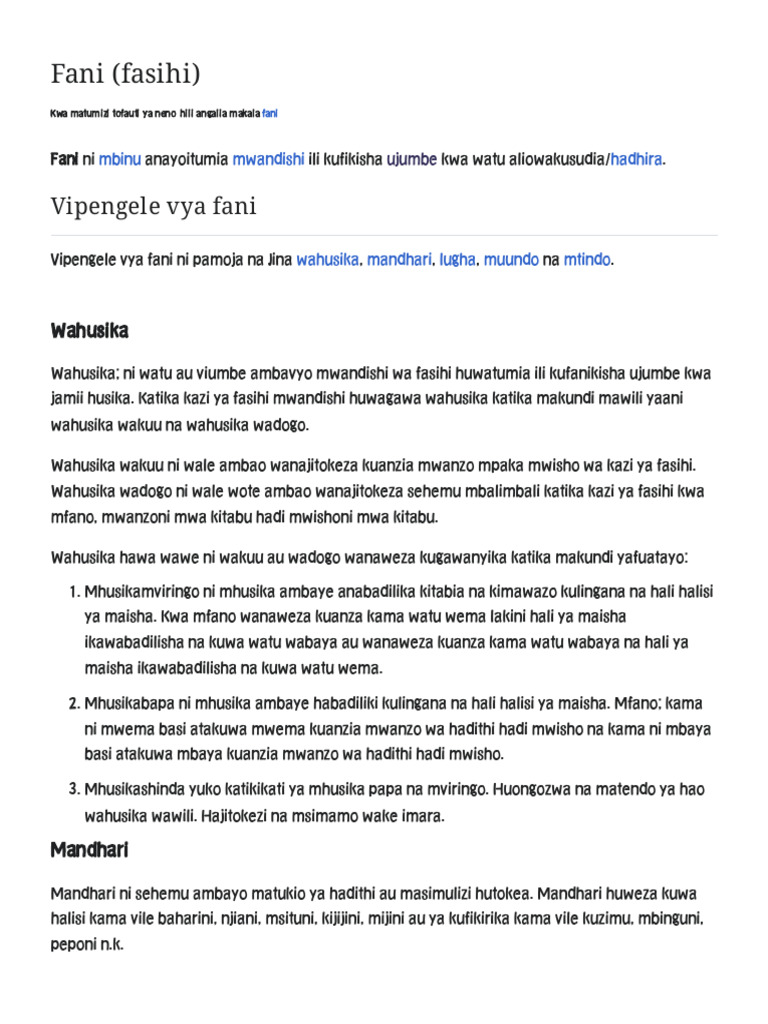 Fani (fasihi)

Kwa matumizi tofauti ya neno hili angalia makala fani

Fani ni mbinu anayoitumia mwandishi ili kufikisha ujumbe kwa watu aliowakusudia/hadhira.

Vipengele vya fani

Vipengele vya fani ni pamoja na jina wahusika, mandhari, lugha, muundo na mtindo.

Wahusika

Wahusika; ni watu au viumbe ambavyo mwandishi wa fasihi huwatumia ili kufanikisha ujumbe kwa jamii husika. Katika kazi ya fasihi mwandishi huwagawa wahusika katika makundi mawili yaani wahusika wakuu na wahusika wadogo.

Wahusika wakuu ni wale ambao wanajitokeza kuanzia mwanzo mpaka mwisho wa kazi ya fasihi. Wahusika wadogo ni wale wote ambao wanajitokeza sehemu mbalimbali katika kazi ya fasihi kwa mfano, mwanzoni mwa kitabu hadi mwishoni mwa kitabu.

Wahusika hawa wawe ni wakuu au wadogo wanaweza kugawanyika katika makundi yafuatayo:

1. Mhusikamviringo ni mhusika ambaye anabadilika kitabia na kimawazo kulingana na hali halisi ya maisha. Kwa mfano wanaweza kuanza kama watu wema lakini hali ya maisha ikawabadilisha na kuwa watu wabaya au wanaweza kuanza kama watu wabaya na hali ya maisha ikawabadilisha na kuwa watu wema.

2. Mhusikabapa ni mhusika ambaye habadiliki kulingana na hali halisi ya maisha. Mfano; kama ni mwema basi atakuwa mwema kuanzia mwanzo wa hadithi hadi mwisho na kama ni mbaya basi atakuwa mbaya kuanzia mwanzo wa hadithi hadi mwisho.

3. Mhusikashinda yuko katikikati ya mhusika papa na mviringo. Huongozwa na matendo ya hao wahusika wawili. Hajitokezi na msimamo wake imara.

Mandhari

Mandhari ni sehemu ambayo matukio ya hadithi au masimulizi hutokea. Mandhari huweza kuwa halisi kama vile baharini, njiani, msituni, kijijini, mijini au ya kufikirika kama vile kuzimu, mbinguni, peponi n.k.